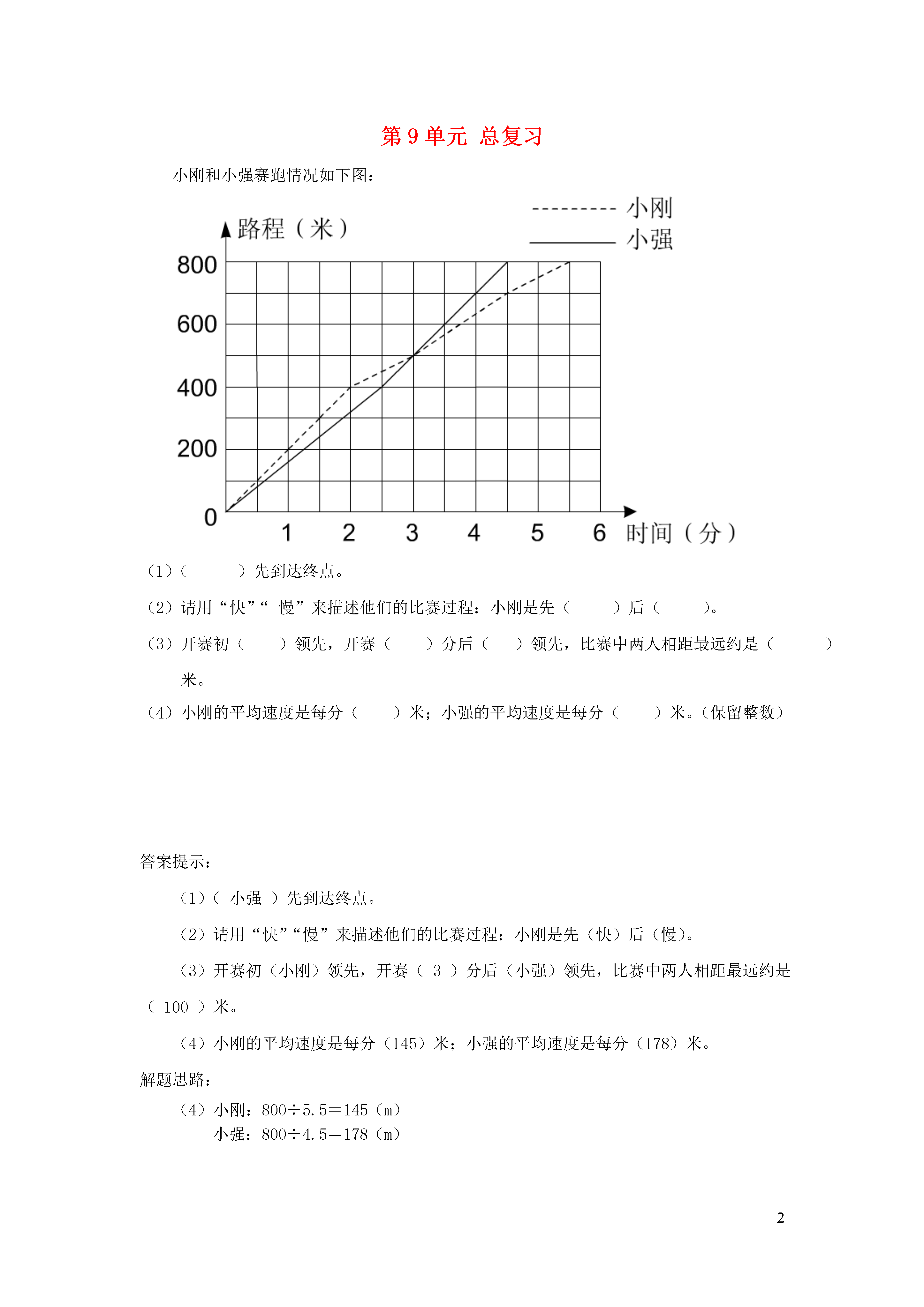 第 9 单元 总复习

小刚和小强赛跑情况如下图：

小刚
小强
路程（米）
800
600
400
200
0
1 2 3 4 5 6 时间（分）

（1）（　　　）先到达终点。

（2）请用“快”“ 慢”来描述他们的比赛过程：小刚是先（　　　）后（　　　）。

（3）开赛初（　　）领先，开赛（　　）分后（　　）领先，比赛中两人相距最远约是（　　　）米。

（4）小刚的平均速度是每分（　　）米；小强的平均速度是每分（　　）米。(保留整数)

答案提示：

（1）（ 小强 ）先到达终点。

（2）请用“快”“慢”来描述他们的比赛过程：小刚是先（快）后（慢）。

（3）开赛初（小刚）领先，开赛（ 3 ）分后（小强）领先，比赛中两人相距最远约是（ 100 ）米。

（4）小刚的平均速度是每分（145）米；小强的平均速度是每分（178）米。

解题思路：

（4）小刚：800÷5.5＝145（m）
小强：800÷4.5＝178（m）

2